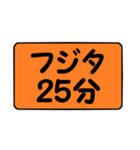 フジタ
25分